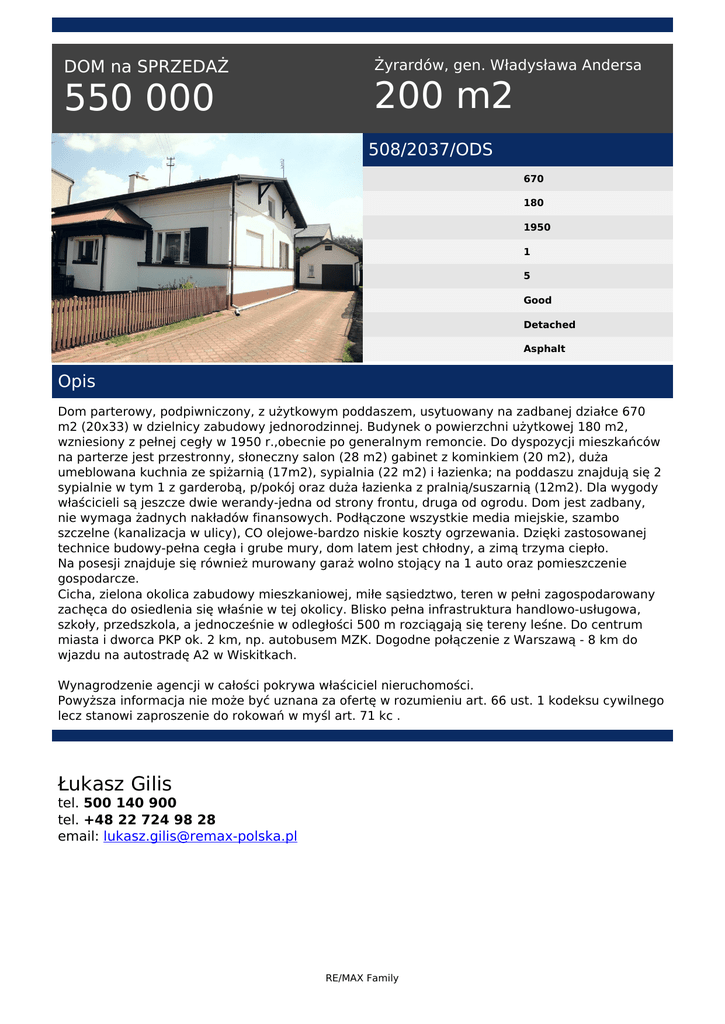 DOM na SPRZEDAŻ
550 000

Żyrardów, gen. Władysława Andersa
200 m2

508/2037/ODS

670
180
1950
1
5
Good
Detached
Asphalt

Opis

Dom parterowy, podpiwniczony, z użytkowym poddaszem, usytuowany na zadbanej działce 670 m2 (20x33) w dzielnicy zabudowy jednorodzinnej. Budynek o powierzchni użytkowej 180 m2, wzniesiony z pełnej cegły w 1950 r.,obecnie po generalnym remoncie. Do dyspozycji mieszkańców na parterze jest przestronny, słoneczny salon (28 m2) gabinet z kominkiem (20 m2), duża umeblowana kuchnia ze spiżarnią (17m2), sypialnia (22 m2) i łazienka; na poddaszu znajdują się 2 sypialnie w tym 1 z garderobą, p/pokój oraz duża łazienka z pralnią/suszarnią (12m2). Dla wygody właścicieli są jeszcze dwie werandy-jedna od strony frontu, druga od ogrodu. Dom jest zadbany, nie wymaga żadnych nakładów finansowych. Podłączone wszystkie media miejskie, szambo szczelne (kanalizacja w ulicy), CO olejowe-bardzo niskie koszty ogrzewania. Dzięki zastosowanej technice budowy-pełna cegła i grube mury, dom latem jest chłodny, a zimą trzyma ciepło.
Na posesji znajduje się również murowany garaż wolno stojący na 1 auto oraz pomieszczenie gospodarcze.
Cicha, zielona okolica zabudowy mieszkaniowej, miłe sąsiedztwo, teren w pełni zagospodarowany zachęca do osiedlenia się właśnie w tej okolicy. Blisko pełna infrastruktura handlowo-usługowa, szkoły, przedszkola, a jednocześnie w odległości 500 m rozciągają się tereny leśne. Do centrum miasta i dworca PKP ok. 2 km, np. autobusem MZK. Dogodne połączenie z Warszawą - 8 km do wjazdu na autostradę A2 w Wiskitkach.

Wynagrodzenie agencji w całości pokrywa właściciel nieruchomości.
Powyższa informacja nie może być uznana za ofertę w rozumieniu art. 66 ust. 1 kodeksu cywilnego lecz stanowi zaproszenie do rokowań w myśl art. 71 kc .

Łukasz Gilis
tel. 500 140 900
tel. +48 22 724 98 28
email: lukasz.gilis@remax-polska.pl

RE/MAX Family